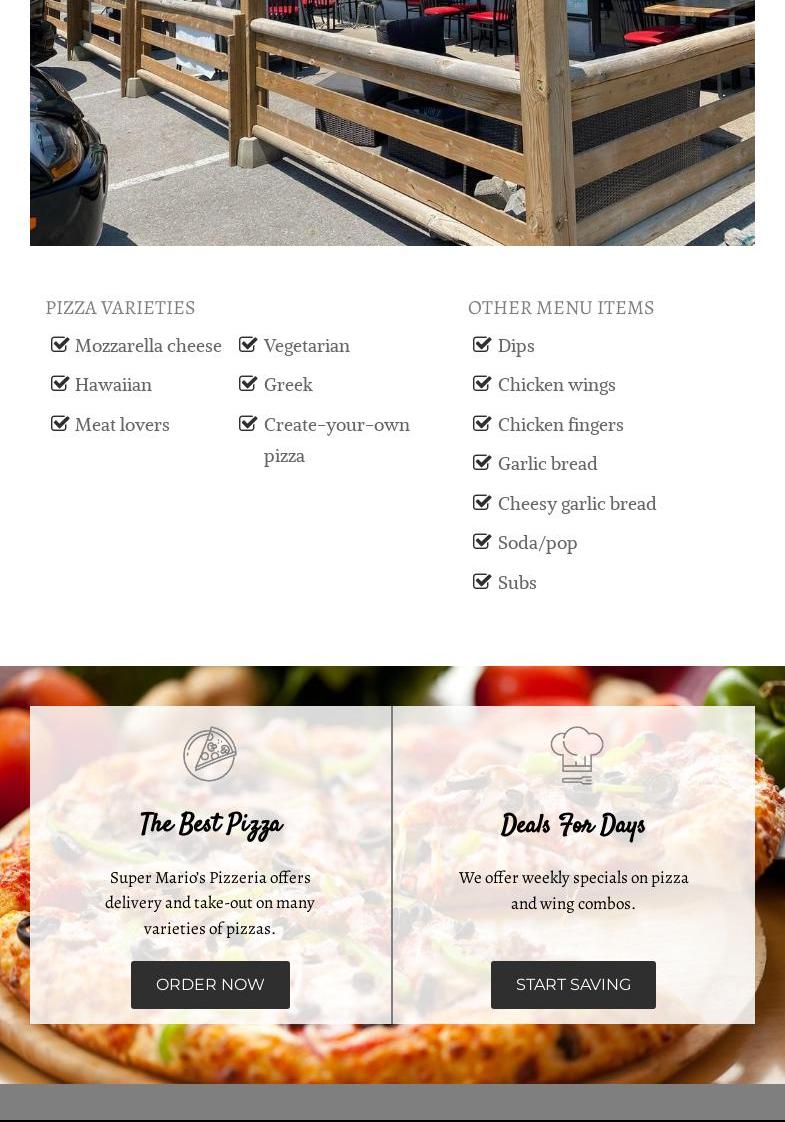 PIZZA VARIETIES

☑ Mozzarella cheese
☑ Hawaiian
☑ Meat lovers

☑ Vegetarian
☑ Greek
☑ Create-your-own pizza

OTHER MENU ITEMS

☑ Dips
☑ Chicken wings
☑ Chicken fingers
☑ Garlic bread
☑ Cheesy garlic bread
☑ Soda/pop
☑ Subs

The Best Pizza

Super Mario's Pizzeria offers delivery and take-out on many varieties of pizzas.

ORDER NOW

Deals For Days

We offer weekly specials on pizza and wing combos.

START SAVING